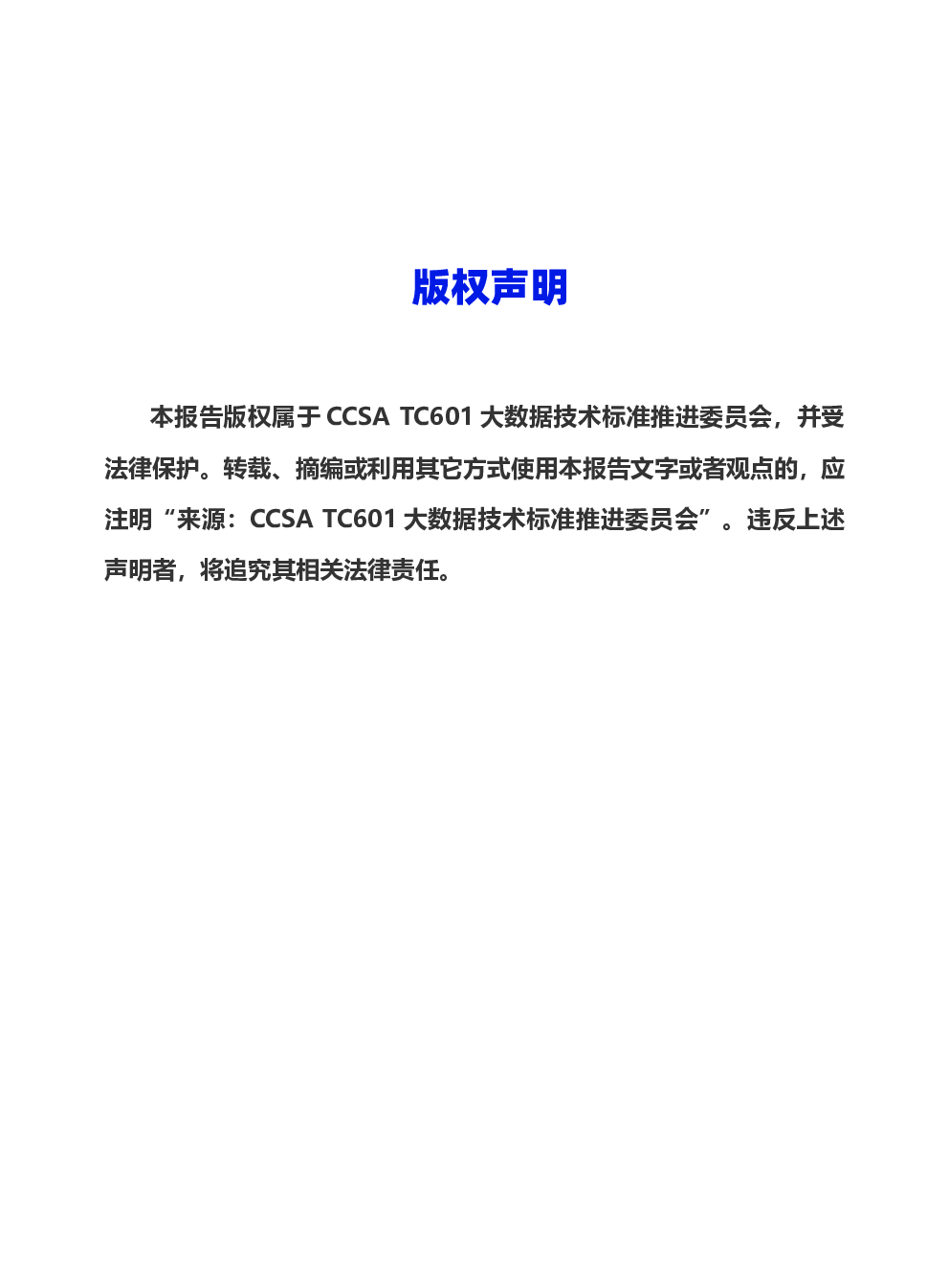 版权声明

本报告版权属于 CCSA TC601 大数据技术标准推进委员会，并受法律保护。转载、摘编或利用其它方式使用本报告文字或者观点的，应注明“来源：CCSA TC601 大数据技术标准推进委员会”。违反上述声明者，将追究其相关法律责任。